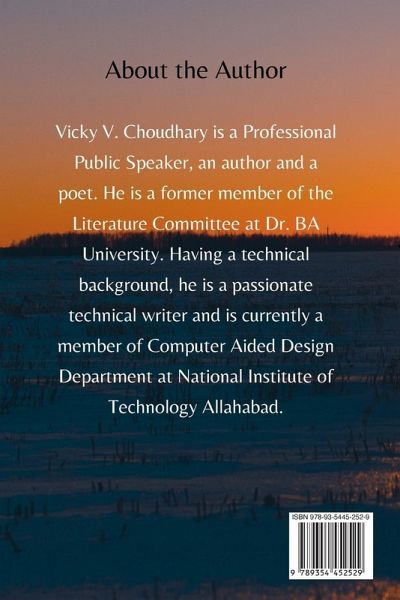 About the Author

Vicky V. Choudhary is a Professional Public Speaker, an author and a poet. He is a former member of the Literature Committee at Dr. BA University. Having a technical background, he is a passionate technical writer and is currently a member of Computer Aided Design Department at National Institute of Technology Allahabad.

ISBN 978-93-5445-252-9

9 789354 452529